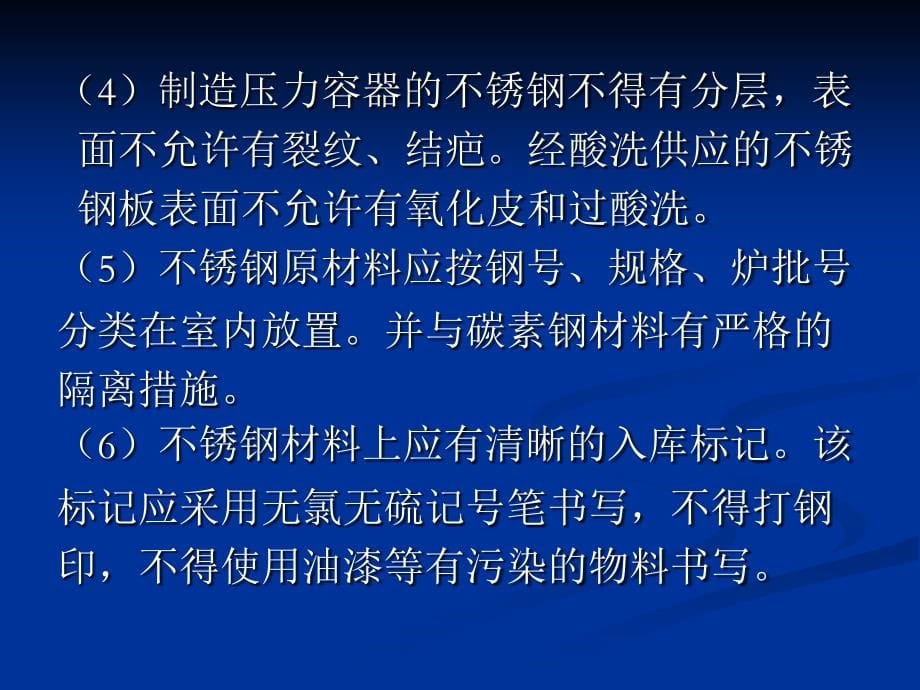 （4）制造压力容器的不锈钢不得有分层，表面不允许有裂纹、结疤。经酸洗供应的不锈钢板表面不允许有氧化皮和过酸洗。

（5）不锈钢原材料应按钢号、规格、炉批号分类在室内放置。并与碳素钢材料有严格的隔离措施。

（6）不锈钢材料上应有清晰的入库标记。该标记应采用无氯无硫记号笔书写，不得打钢印，不得使用油漆等有污染的物料书写。